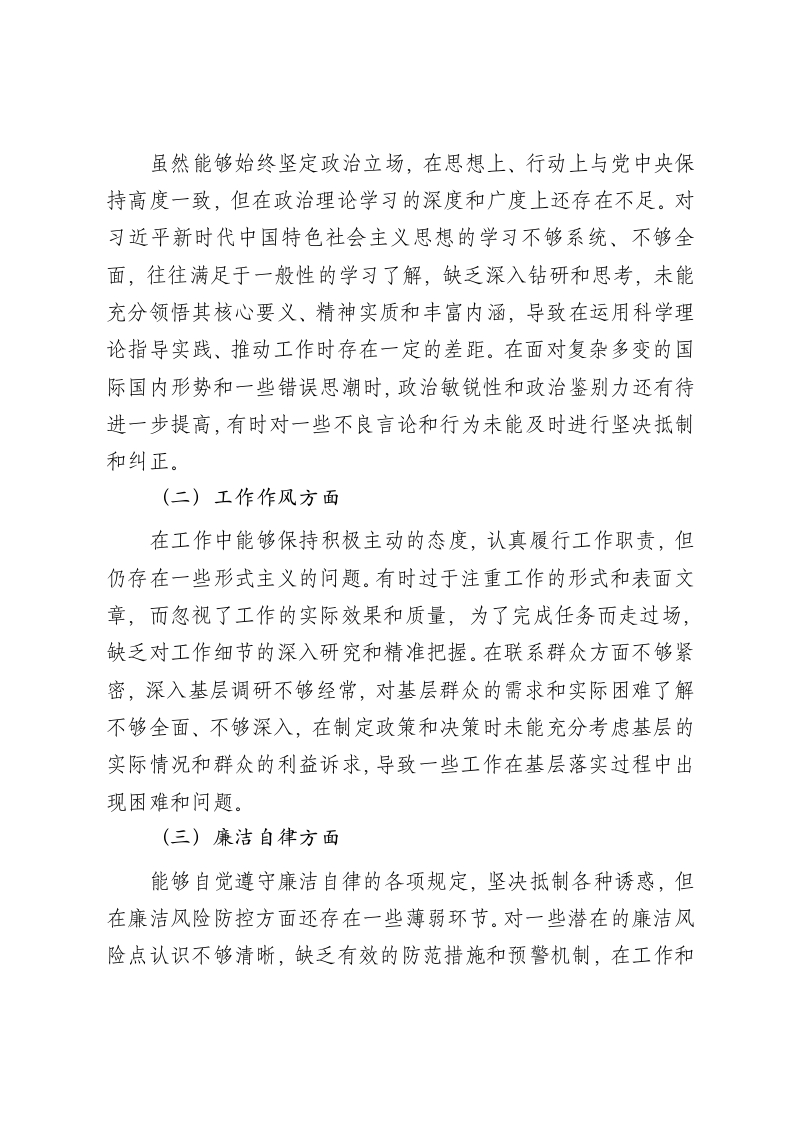 虽然能够始终坚定政治立场，在思想上、行动上与党中央保持高度一致，但在政治理论学习的深度和广度上还存在不足。对习近平新时代中国特色社会主义思想的学习不够系统、不够全面，往往满足于一般性的学习了解，缺乏深入钻研和思考，未能充分领悟其核心要义、精神实质和丰富内涵，导致在运用科学理论指导实践、推动工作时存在一定的差距。在面对复杂多变的国际国内形势和一些错误思潮时，政治敏锐性和政治鉴别力还有待进一步提高，有时对一些不良言论和行为未能及时进行坚决抵制和纠正。

（二）工作作风方面

在工作中能够保持积极主动的态度，认真履行工作职责，但仍存在一些形式主义的问题。有时过于注重工作的形式和表面文章，而忽视了工作的实际效果和质量，为了完成任务而走过场，缺乏对工作细节的深入研究和精准把握。在联系群众方面不够紧密，深入基层调研不够经常，对基层群众的需求和实际困难了解不够全面、不够深入，在制定政策和决策时未能充分考虑基层的实际情况和群众的利益诉求，导致一些工作在基层落实过程中出现困难和问题。

（三）廉洁自律方面

能够自觉遵守廉洁自律的各项规定，坚决抵制各种诱惑，但在廉洁风险防控方面还存在一些薄弱环节。对一些潜在的廉洁风险点认识不够清晰，缺乏有效的防范措施和预警机制，在工作和